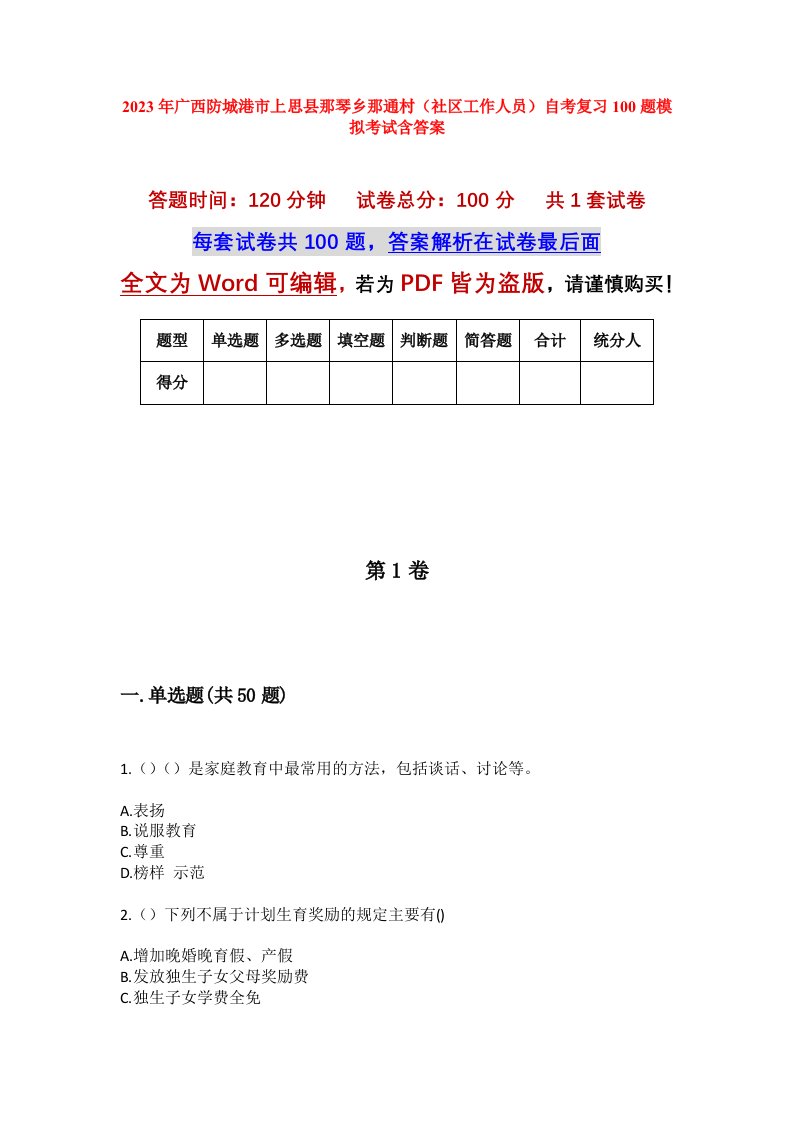 2023年广西防城港市上思县那琴乡那通村（社区工作人员）自考复习100题模拟考试含答案

答题时间：120分钟　试卷总分：100分　共1套试卷

每套试卷共100题，答案解析在试卷最后面

全文为Word可编辑，若为PDF皆为盗版，请谨慎购买！

| 题型 | 单选题 | 多选题 | 填空题 | 判断题 | 简答题 | 合计 | 统分人 |
|---|---|---|---|---|---|---|---|
| 得分 | | | | | | | |

第1卷

一.单选题(共50题)

1.（）（）是家庭教育中最常用的方法，包括谈话、讨论等。

A.表扬
B.说服教育
C.尊重
D.榜样 示范

2.（）下列不属于计划生育奖励的规定主要有()

A.增加晚婚晚育假、产假
B.发放独生子女父母奖励费
C.独生子女学费全免